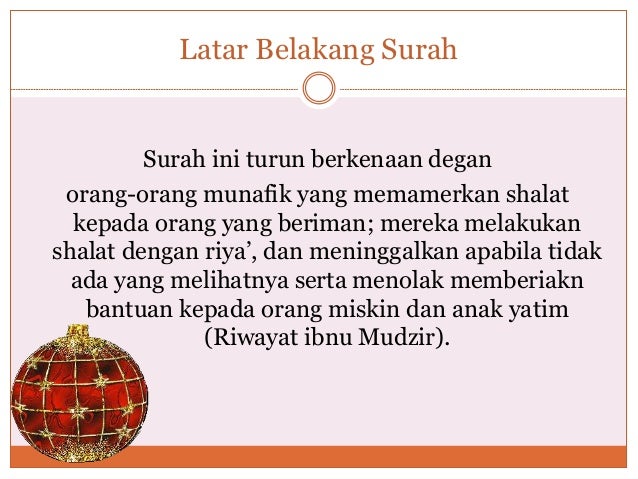 Latar Belakang Surah

Surah ini turun berkenaan degan orang-orang munafik yang memamerkan shalat kepada orang yang beriman; mereka melakukan shalat dengan riya', dan meninggalkan apabila tidak ada yang melihatnya serta menolak memberiakn bantuan kepada orang miskin dan anak yatim (Riwayat ibnu Mudzir).